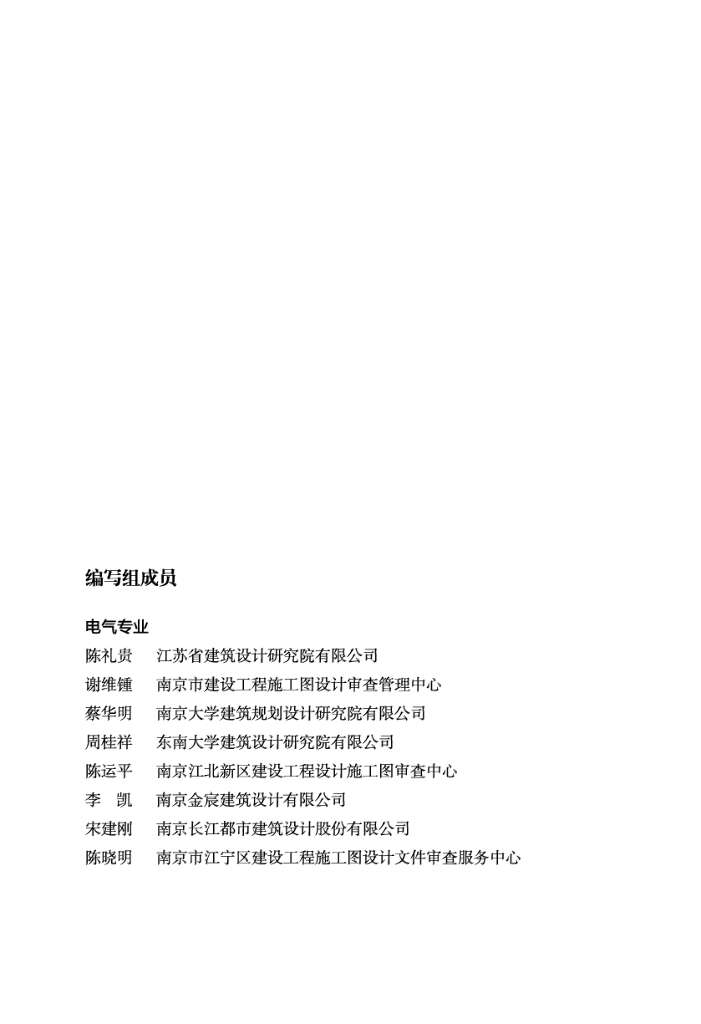 编写组成员

电气专业

陈礼贵　江苏省建筑设计研究院有限公司

谢维锺　南京市建设工程施工图设计审查管理中心

蔡华明　南京大学建筑规划设计研究院有限公司

周桂祥　东南大学建筑设计研究院有限公司

陈运平　南京江北新区建设工程设计施工图审查中心

李　凯　南京金宸建筑设计有限公司

宋建刚　南京长江都市建筑设计股份有限公司

陈晓明　南京市江宁区建设工程施工图设计文件审查服务中心